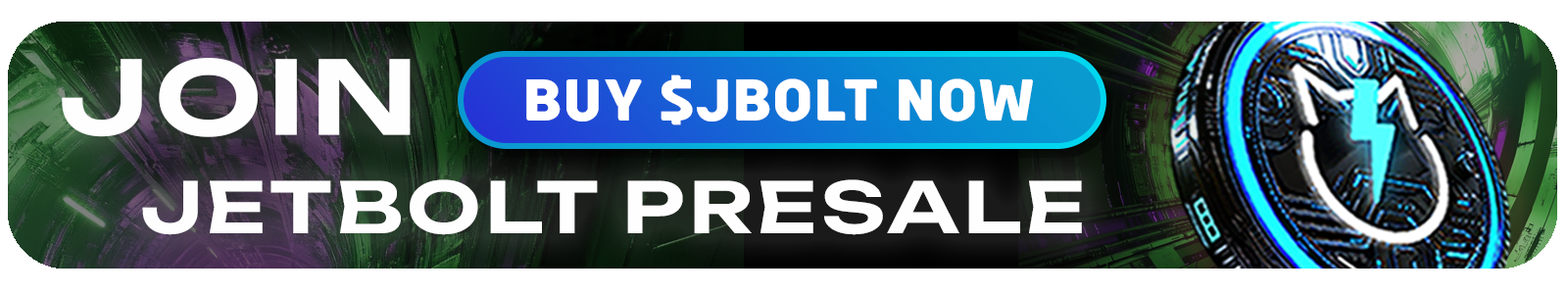 JOIN

BUY $JBOLT NOW

JETBOLT PRESALE